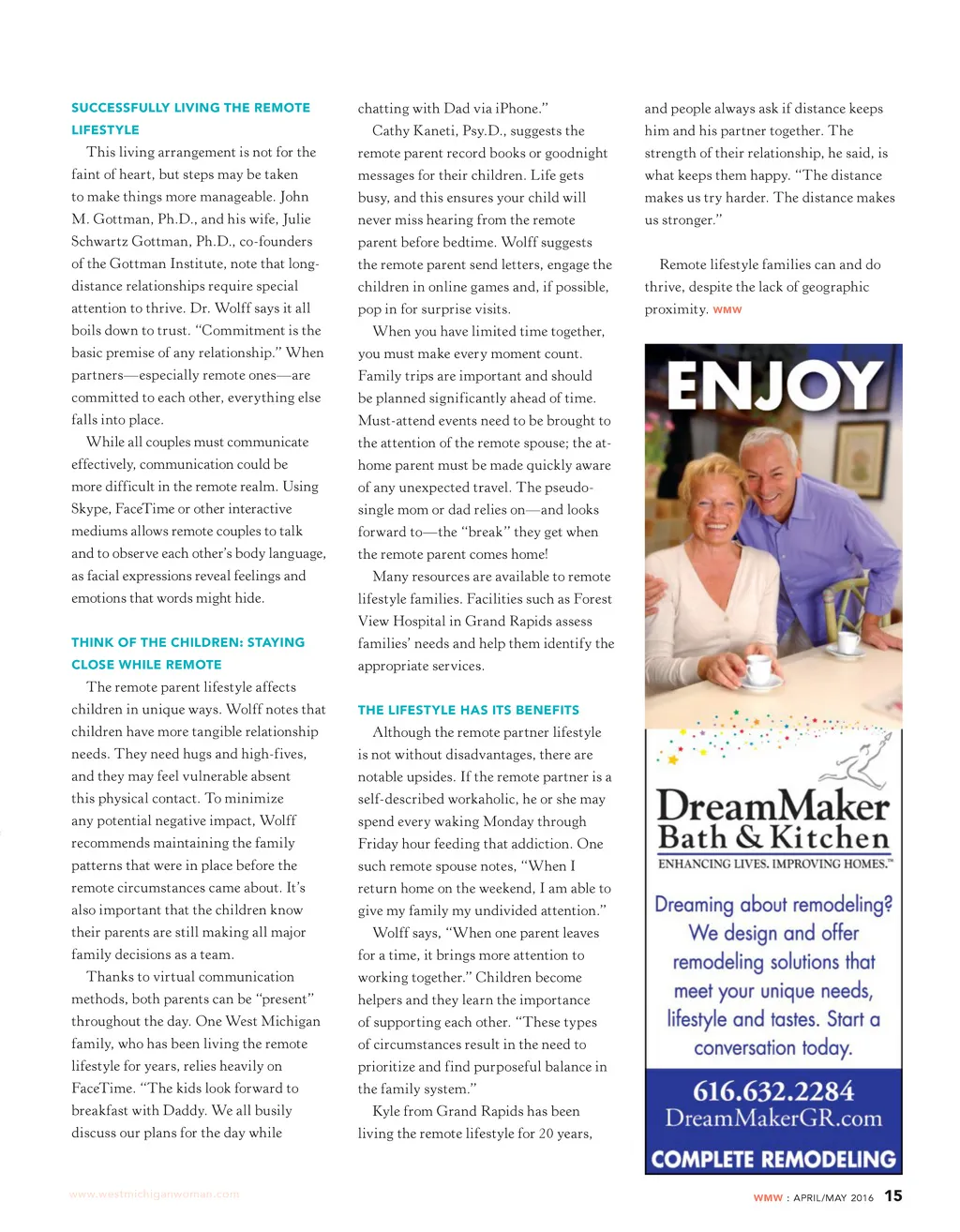 SUCCESSFULLY LIVING THE REMOTE LIFESTYLE

This living arrangement is not for the faint of heart, but steps may be taken to make things more manageable. John M. Gottman, Ph.D., and his wife, Julie Schwartz Gottman, Ph.D., co-founders of the Gottman Institute, note that long-distance relationships require special attention to thrive. Dr. Wolff says it all boils down to trust. "Commitment is the basic premise of any relationship." When partners—especially remote ones—are committed to each other, everything else falls into place.

While all couples must communicate effectively, communication could be more difficult in the remote realm. Using Skype, FaceTime or other interactive mediums allows remote couples to talk and to observe each other's body language, as facial expressions reveal feelings and emotions that words might hide.

THINK OF THE CHILDREN: STAYING CLOSE WHILE REMOTE

The remote parent lifestyle affects children in unique ways. Wolff notes that children have more tangible relationship needs. They need hugs and high-fives, and they may feel vulnerable absent this physical contact. To minimize any potential negative impact, Wolff recommends maintaining the family patterns that were in place before the remote circumstances came about. It's also important that the children know their parents are still making all major family decisions as a team.

Thanks to virtual communication methods, both parents can be "present" throughout the day. One West Michigan family, who has been living the remote lifestyle for years, relies heavily on FaceTime. "The kids look forward to breakfast with Daddy. We all busily discuss our plans for the day while chatting with Dad via iPhone."

Cathy Kaneti, Psy.D., suggests the remote parent record books or goodnight messages for their children. Life gets busy, and this ensures your child will never miss hearing from the remote parent before bedtime. Wolff suggests the remote parent send letters, engage the children in online games and, if possible, pop in for surprise visits.

When you have limited time together, you must make every moment count. Family trips are important and should be planned significantly ahead of time. Must-attend events need to be brought to the attention of the remote spouse; the at-home parent must be made quickly aware of any unexpected travel. The pseudo-single mom or dad relies on—and looks forward to—the "break" they get when the remote parent comes home!

Many resources are available to remote lifestyle families. Facilities such as Forest View Hospital in Grand Rapids assess families' needs and help them identify the appropriate services.

THE LIFESTYLE HAS ITS BENEFITS

Although the remote partner lifestyle is not without disadvantages, there are notable upsides. If the remote partner is a self-described workaholic, he or she may spend every waking Monday through Friday hour feeding that addiction. One such remote spouse notes, "When I return home on the weekend, I am able to give my family my undivided attention."

Wolff says, "When one parent leaves for a time, it brings more attention to working together." Children become helpers and they learn the importance of supporting each other. "These types of circumstances result in the need to prioritize and find purposeful balance in the family system."

Kyle from Grand Rapids has been living the remote lifestyle for 20 years, and people always ask if distance keeps him and his partner together. The strength of their relationship, he said, is what keeps them happy. "The distance makes us try harder. The distance makes us stronger."

Remote lifestyle families can and do thrive, despite the lack of geographic proximity. WMW

ENJOY

DreamMaker Bath & Kitchen
ENHANCING LIVES. IMPROVING HOMES.™

Dreaming about remodeling? We design and offer remodeling solutions that meet your unique needs, lifestyle and tastes. Start a conversation today.

616.632.2284
DreamMakerGR.com
COMPLETE REMODELING

www.westmichiganwoman.com

WMW : APRIL/MAY 2016 15